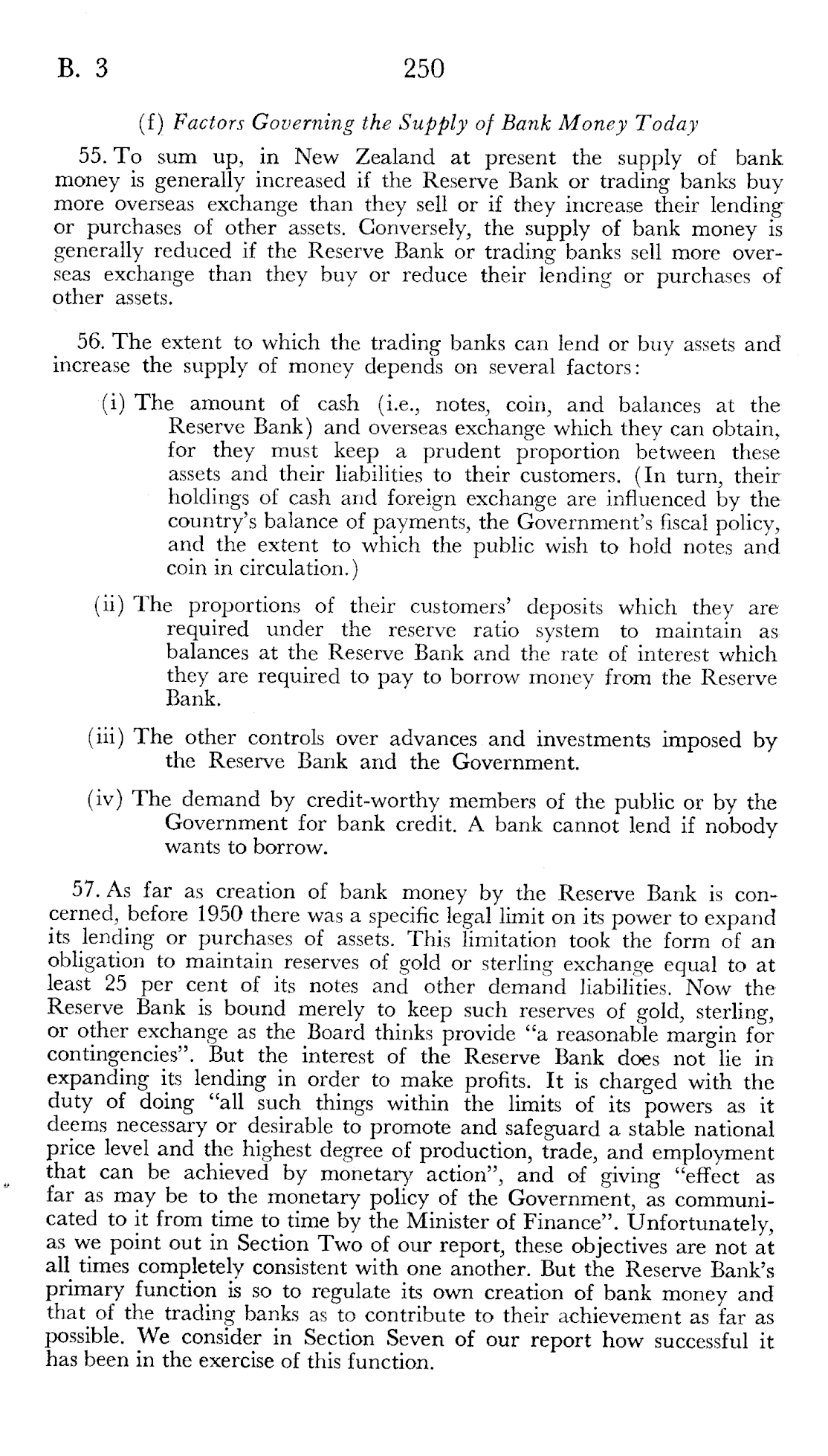 B. 3 250

(f) Factors Governing the Supply of Bank Money Today

55. To sum up, in New Zealand at present the supply of bank money is generally increased if the Reserve Bank or trading banks buy more overseas exchange than they sell or if they increase their lending or purchases of other assets. Conversely, the supply of bank money is generally reduced if the Reserve Bank or trading banks sell more overseas exchange than they buy or reduce their lending or purchases of other assets.

56. The extent to which the trading banks can lend or buy assets and increase the supply of money depends on several factors:

(i) The amount of cash (i.e., notes, coin, and balances at the Reserve Bank) and overseas exchange which they can obtain, for they must keep a prudent proportion between these assets and their liabilities to their customers. (In turn, their holdings of cash and foreign exchange are influenced by the country's balance of payments, the Government's fiscal policy, and the extent to which the public wish to hold notes and coin in circulation.)

(ii) The proportions of their customers' deposits which they are required under the reserve ratio system to maintain as balances at the Reserve Bank and the rate of interest which they are required to pay to borrow money from the Reserve Bank.

(iii) The other controls over advances and investments imposed by the Reserve Bank and the Government.

(iv) The demand by credit-worthy members of the public or by the Government for bank credit. A bank cannot lend if nobody wants to borrow.

57. As far as creation of bank money by the Reserve Bank is concerned, before 1950 there was a specific legal limit on its power to expand its lending or purchases of assets. This limitation took the form of an obligation to maintain reserves of gold or sterling exchange equal to at least 25 per cent of its notes and other demand liabilities. Now the Reserve Bank is bound merely to keep such reserves of gold, sterling, or other exchange as the Board thinks provide "a reasonable margin for contingencies". But the interest of the Reserve Bank does not lie in expanding its lending in order to make profits. It is charged with the duty of doing "all such things within the limits of its powers as it deems necessary or desirable to promote and safeguard a stable national price level and the highest degree of production, trade, and employment that can be achieved by monetary action", and of giving "effect as far as may be to the monetary policy of the Government, as communicated to it from time to time by the Minister of Finance". Unfortunately, as we point out in Section Two of our report, these objectives are not at all times completely consistent with one another. But the Reserve Bank's primary function is so to regulate its own creation of bank money and that of the trading banks as to contribute to their achievement as far as possible. We consider in Section Seven of our report how successful it has been in the exercise of this function.